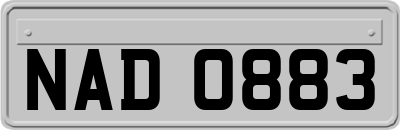 NAD 0883